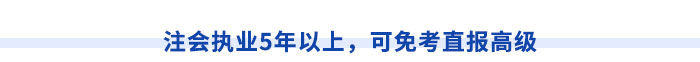 注会执业5年以上，可免考直报高级